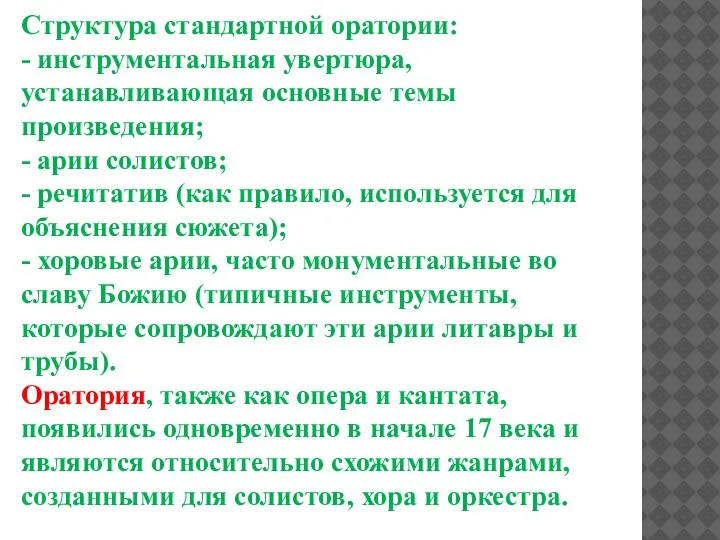 Структура стандартной оратории:
- инструментальная увертюра, устанавливающая основные темы произведения;
- арии солистов;
- речитатив (как правило, используется для объяснения сюжета);
- хоровые арии, часто монументальные во славу Божию (типичные инструменты, которые сопровождают эти арии литавры и трубы).
Оратория, также как опера и кантата, появились одновременно в начале 17 века и являются относительно схожими жанрами, созданными для солистов, хора и оркестра.